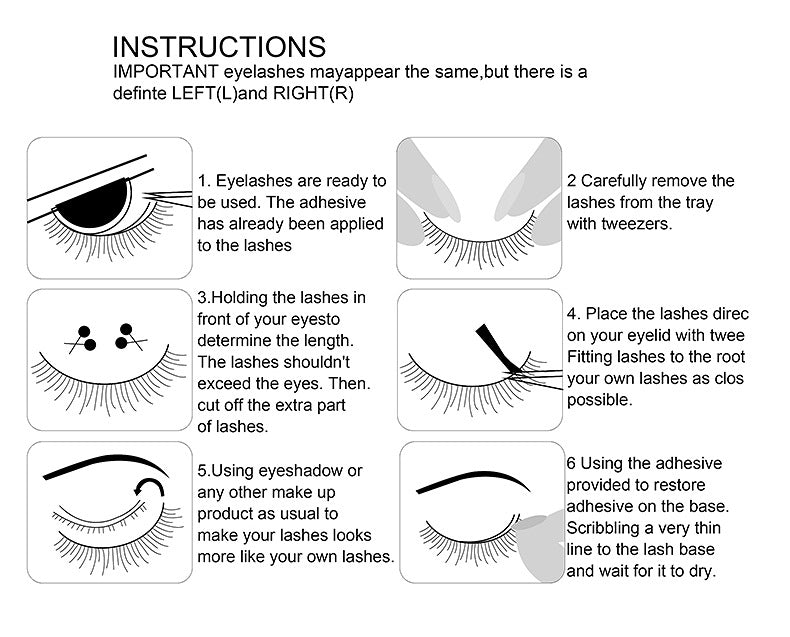 INSTRUCTIONS
IMPORTANT eyelashes mayappear the same,but there is a definte LEFT(L)and RIGHT(R)

1. Eyelashes are ready to be used. The adhesive has already been applied to the lashes

2 Carefully remove the lashes from the tray with tweezers.

3.Holding the lashes in front of your eyesto determine the length. The lashes shouldn't exceed the eyes. Then. cut off the extra part of lashes.

4. Place the lashes direc on your eyelid with twee Fitting lashes to the root your own lashes as clos possible.

5.Using eyeshadow or any other make up product as usual to make your lashes looks more like your own lashes.

6 Using the adhesive provided to restore adhesive on the base. Scribbling a very thin line to the lash base and wait for it to dry.